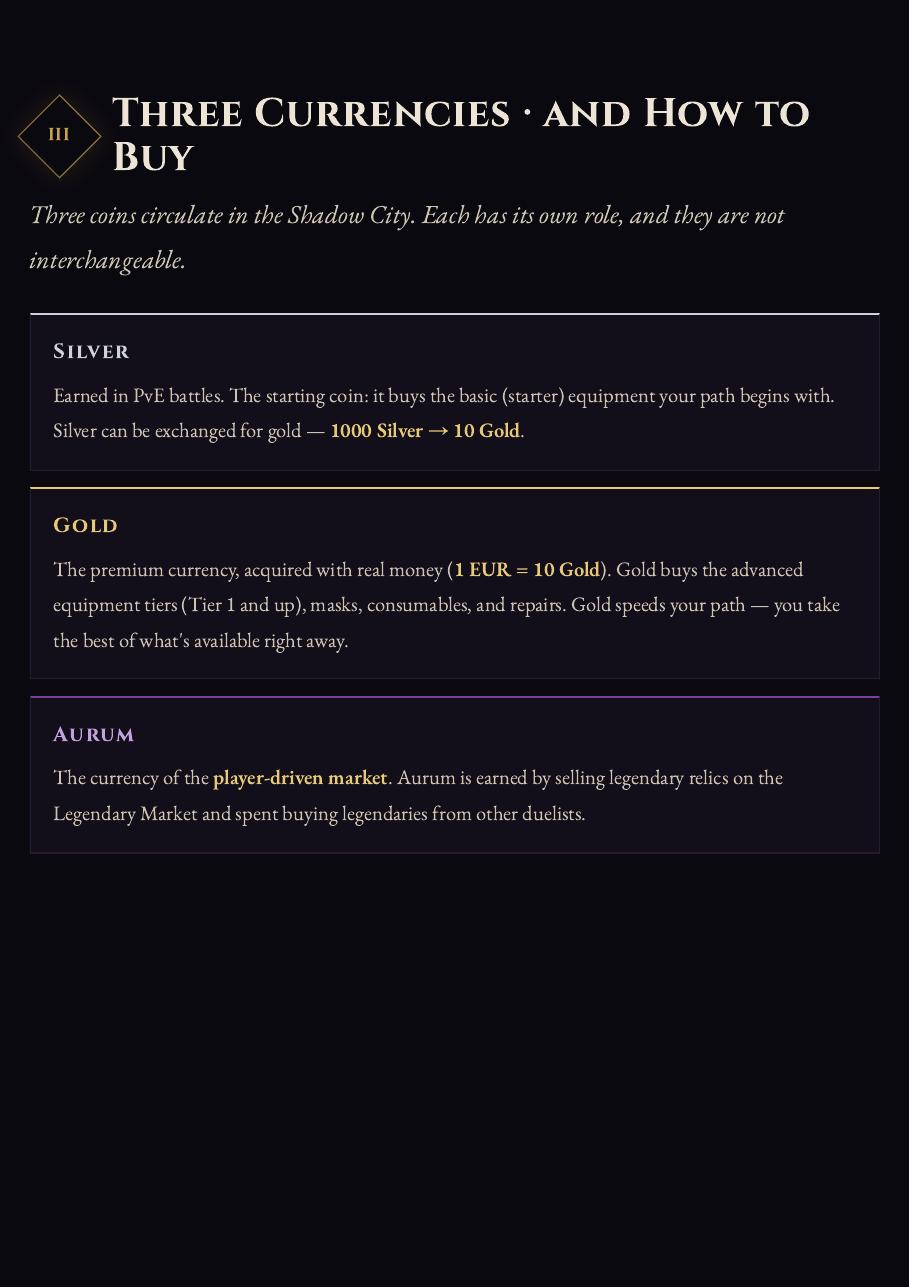 III

Three Currencies · and How to Buy

Three coins circulate in the Shadow City. Each has its own role, and they are not interchangeable.

Silver

Earned in PvE battles. The starting coin: it buys the basic (starter) equipment your path begins with. Silver can be exchanged for gold — 1000 Silver → 10 Gold.

Gold

The premium currency, acquired with real money (1 EUR = 10 Gold). Gold buys the advanced equipment tiers (Tier 1 and up), masks, consumables, and repairs. Gold speeds your path — you take the best of what's available right away.

Aurum

The currency of the player-driven market. Aurum is earned by selling legendary relics on the Legendary Market and spent buying legendaries from other duelists.